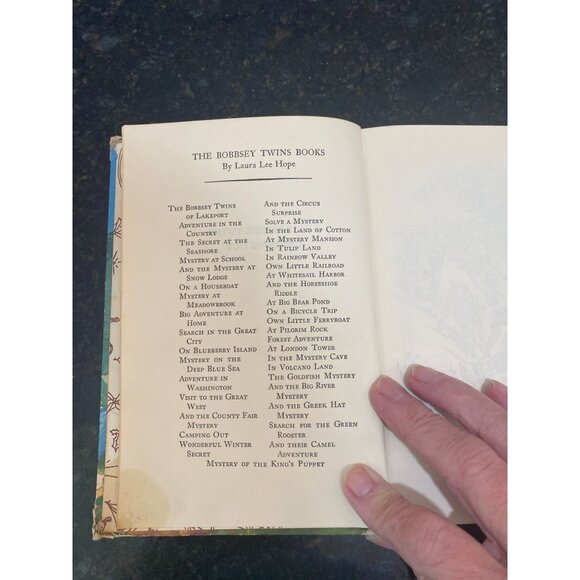 THE BOBBSEY TWINS BOOKS
By Laura Lee Hope

The Bobbsey Twins of Lakeport
Adventure in the Country
The Secret at the Seashore
Mystery at School
And the Mystery at Snow Lodge
On a Houseboat
Mystery at Meadowbrook
Big Adventure at Home
Search in the Great City
On Blueberry Island
Mystery on the Deep Blue Sea
Adventure in Washington
Visit to the Great West
And the County Fair Mystery
Camping Out
Wonderful Winter Secret

And the Circus Surprise
Solve a Mystery
In the Land of Cotton
At Mystery Mansion
In Tulip Land
In Rainbow Valley
Own Little Railroad
At Whitesail Harbor
And the Horseshoe Riddle
At Big Bear Pond
On a Bicycle Trip
Own Little Ferryboat
At Pilgrim Rock
Forest Adventure
At London Tower
In the Mystery Cave
In Volcano Land
The Goldfish Mystery
And the Big River Mystery
And the Greek Hat Mystery
Search for the Green Rooster
And their Camel Adventure

Mystery of the King's Puppet